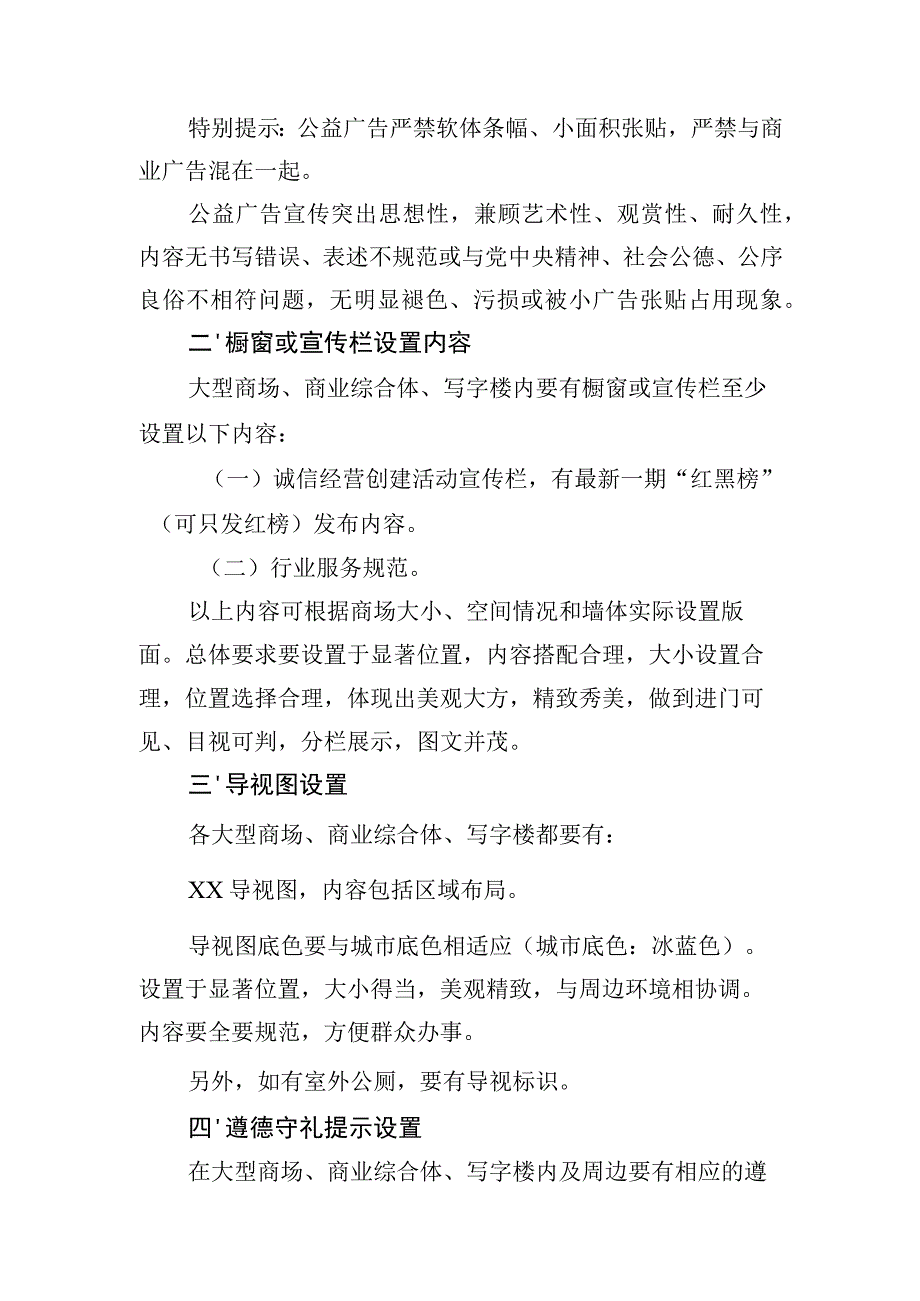 特别提示：公益广告严禁软体条幅、小面积张贴，严禁与商业广告混在一起。

公益广告宣传突出思想性，兼顾艺术性、观赏性、耐久性，内容无书写错误、表述不规范或与党中央精神、社会公德、公序良俗不相符问题，无明显褪色、污损或被小广告张贴占用现象。

二'橱窗或宣传栏设置内容

大型商场、商业综合体、写字楼内要有橱窗或宣传栏至少设置以下内容：

（一）诚信经营创建活动宣传栏，有最新一期“红黑榜”（可只发红榜）发布内容。

（二）行业服务规范。

以上内容可根据商场大小、空间情况和墙体实际设置版面。总体要求要设置于显著位置，内容搭配合理，大小设置合理，位置选择合理，体现出美观大方，精致秀美，做到进门可见、目视可判，分栏展示，图文并茂。

三'导视图设置

各大型商场、商业综合体、写字楼都要有：

XX导视图，内容包括区域布局。

导视图底色要与城市底色相适应（城市底色：冰蓝色）。设置于显著位置，大小得当，美观精致，与周边环境相协调。内容要全要规范，方便群众办事。

另外，如有室外公厕，要有导视标识。

四'遵德守礼提示设置

在大型商场、商业综合体、写字楼内及周边要有相应的遵